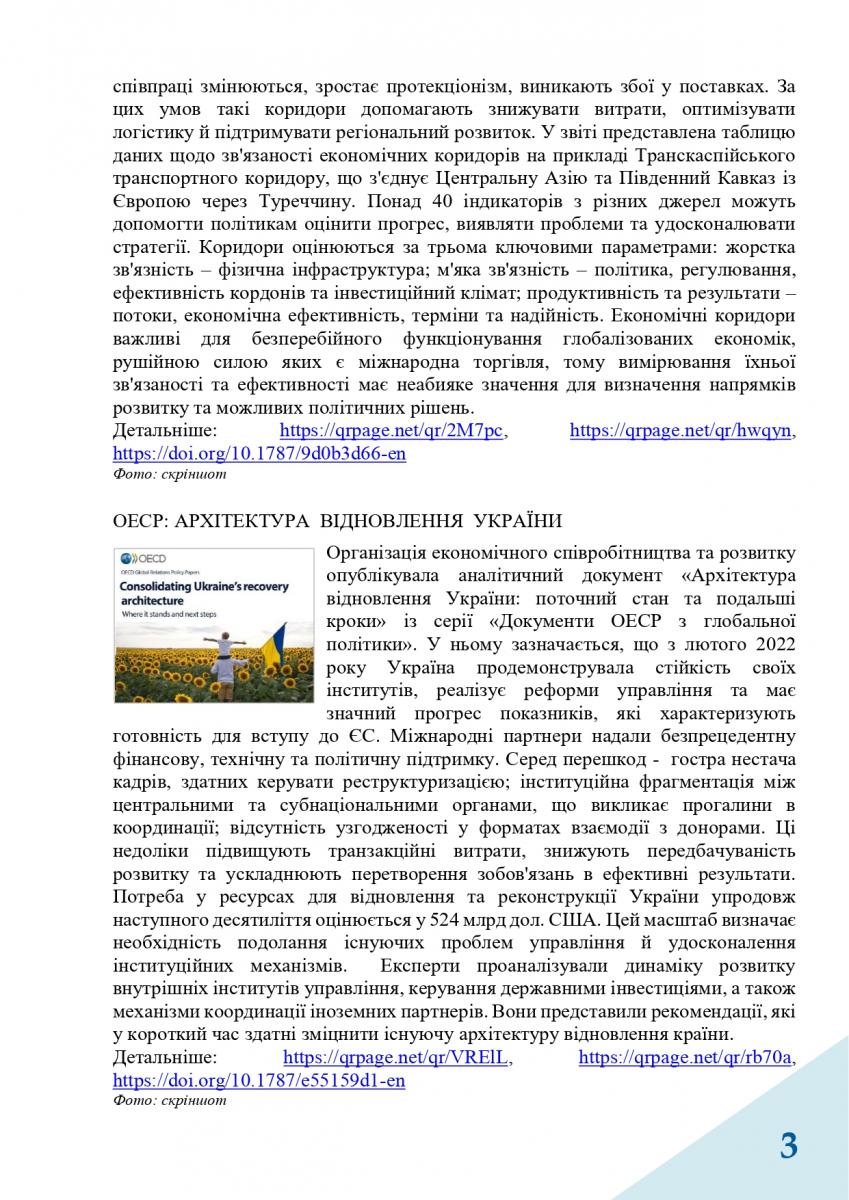 співпраці змінюються, зростає протекціонізм, виникають збої у поставках. За цих умов такі коридори допомагають знижувати витрати, оптимізувати логістику й підтримувати регіональний розвиток. У звіті представлена таблицю даних щодо зв'язаності економічних коридорів на прикладі Транскаспійського транспортного коридору, що з'єднує Центральну Азію та Південний Кавказ із Європою через Туреччину. Понад 40 індикаторів з різних джерел можуть допомогти політикам оцінити прогрес, виявляти проблеми та удосконалювати стратегії. Коридори оцінюються за трьома ключовими параметрами: жорстка зв'язність – фізична інфраструктура; м'яка зв'язність – політика, регулювання, ефективність кордонів та інвестиційний клімат; продуктивність та результати – потоки, економічна ефективність, терміни та надійність. Економічні коридори важливі для безперебійного функціонування глобалізованих економік, рушійною силою яких є міжнародна торгівля, тому вимірювання їхньої зв'язаності та ефективності має неабияке значення для визначення напрямків розвитку та можливих політичних рішень.
Детальніше: https://qrpage.net/qr/2M7pc, https://qrpage.net/qr/hwqyn, https://doi.org/10.1787/9d0b3d66-en
Фото: скріншот

ОЕСР: АРХІТЕКТУРА ВІДНОВЛЕННЯ УКРАЇНИ

OECD
OECD Global Relations Policy Papers
Consolidating Ukraine's recovery architecture
Where it stands and next steps

Організація економічного співробітництва та розвитку опублікувала аналітичний документ «Архітектура відновлення України: поточний стан та подальші кроки» із серії «Документи ОЕСР з глобальної політики». У ньому зазначається, що з лютого 2022 року Україна продемонструвала стійкість своїх інститутів, реалізує реформи управління та має значний прогрес показників, які характеризують готовність для вступу до ЄС. Міжнародні партнери надали безпрецедентну фінансову, технічну та політичну підтримку. Серед перешкод - гостра нестача кадрів, здатних керувати реструктуризацією; інституційна фрагментація між центральними та субнаціональними органами, що викликає прогалини в координації; відсутність узгодженості у форматах взаємодії з донорами. Ці недоліки підвищують транзакційні витрати, знижують передбачуваність розвитку та ускладнюють перетворення зобов'язань в ефективні результати. Потреба у ресурсах для відновлення та реконструкції України упродовж наступного десятиліття оцінюється у 524 млрд дол. США. Цей масштаб визначає необхідність подолання існуючих проблем управління й удосконалення інституційних механізмів. Експерти проаналізували динаміку розвитку внутрішніх інститутів управління, керування державними інвестиціями, а також механізми координації іноземних партнерів. Вони представили рекомендації, які у короткий час здатні зміцнити існуючу архітектуру відновлення країни.
Детальніше: https://qrpage.net/qr/VRElL, https://qrpage.net/qr/rb70a, https://doi.org/10.1787/e55159d1-en
Фото: скріншот

3